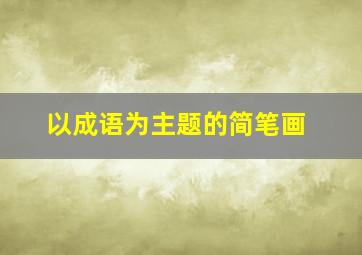 以成语为主题的简笔画